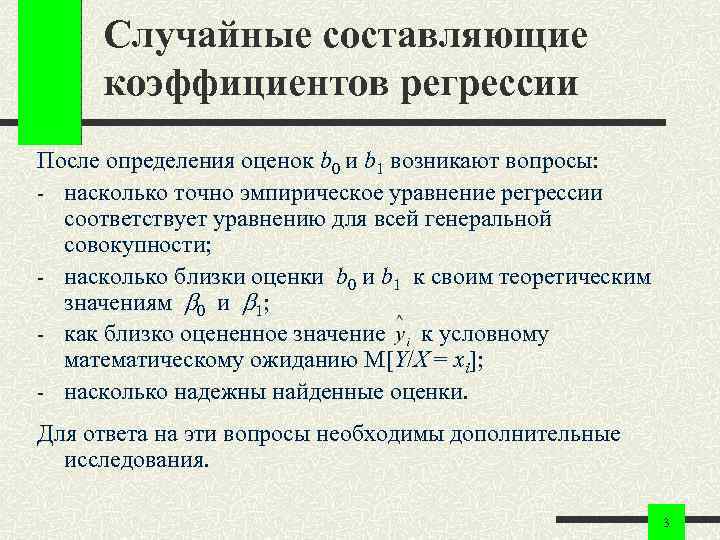 Случайные составляющие коэффициентов регрессии

После определения оценок $b_0$ и $b_1$ возникают вопросы:

- насколько точно эмпирическое уравнение регрессии соответствует уравнению для всей генеральной совокупности;
- насколько близки оценки $b_0$ и $b_1$ к своим теоретическим значениям $\beta_0$ и $\beta_1$;
- как близко оцененное значение $\hat{y}_i$ к условному математическому ожиданию $M[Y/X = x_i]$;
- насколько надежны найденные оценки.

Для ответа на эти вопросы необходимы дополнительные исследования.

3